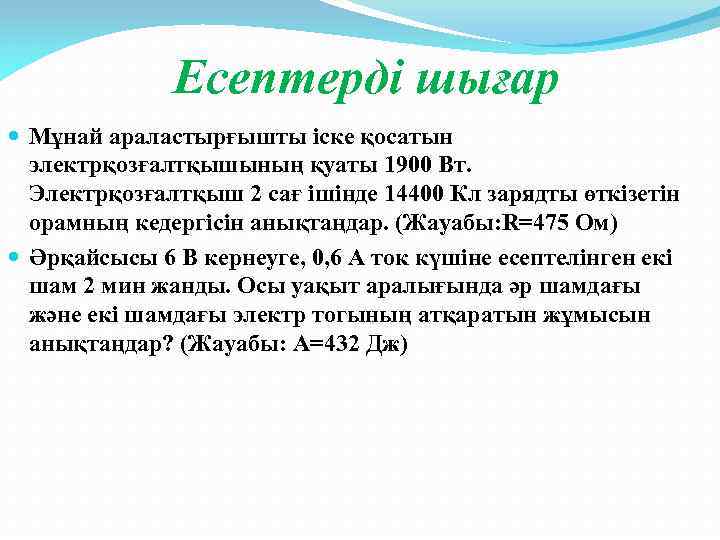 Есептерді шығар

Мұнай араластырғышты іске қосатын электрқозғалтқышының қуаты 1900 Вт. Электрқозғалтқыш 2 сағ ішінде 14400 Кл зарядты өткізетін орамның кедергісін анықтаңдар. (Жауабы:R=475 Ом)

Әрқайсысы 6 В кернеуге, 0,6 А ток күшіне есептелінген екі шам 2 мин жанды. Осы уақыт аралығында әр шамдағы және екі шамдағы электр тогының атқаратын жұмысын анықтаңдар? (Жауабы: А=432 Дж)